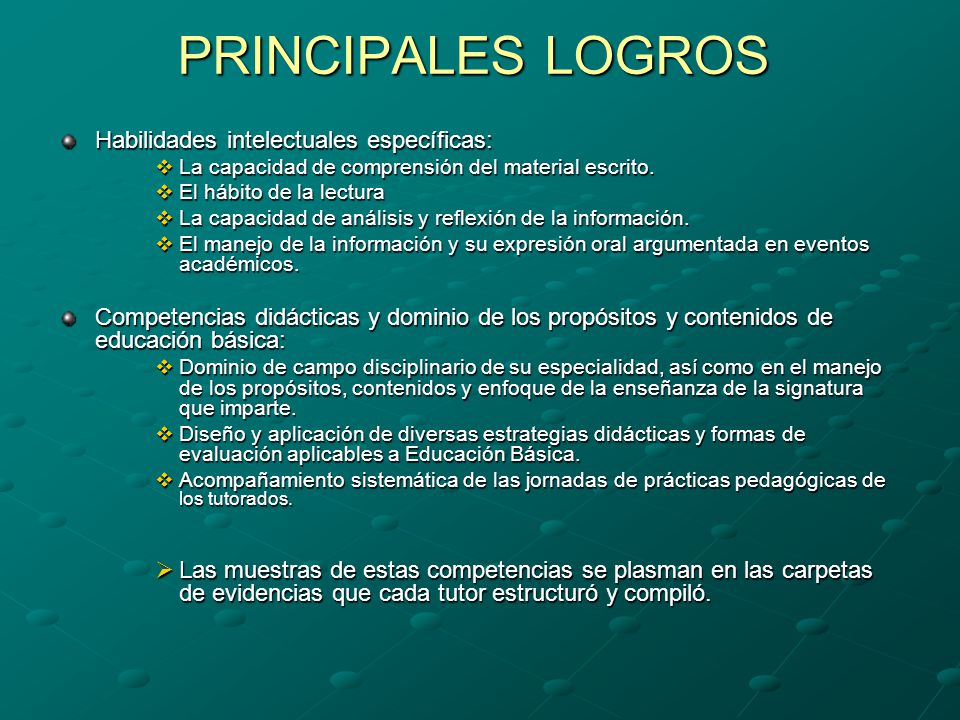 PRINCIPALES LOGROS

Habilidades intelectuales específicas:

La capacidad de comprensión del material escrito.

El hábito de la lectura

La capacidad de análisis y reflexión de la información.

El manejo de la información y su expresión oral argumentada en eventos académicos.

Competencias didácticas y dominio de los propósitos y contenidos de educación básica:

Dominio de campo disciplinario de su especialidad, así como en el manejo de los propósitos, contenidos y enfoque de la enseñanza de la signatura que imparte.

Diseño y aplicación de diversas estrategias didácticas y formas de evaluación aplicables a Educación Básica.

Acompañamiento sistemática de las jornadas de prácticas pedagógicas de los tutorados.

Las muestras de estas competencias se plasman en las carpetas de evidencias que cada tutor estructuró y compiló.